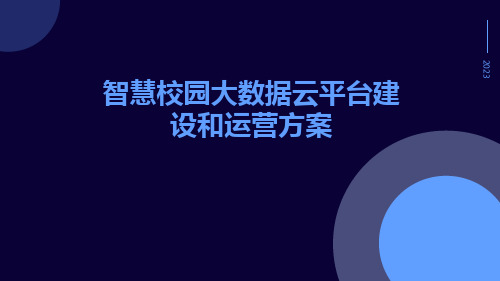 2023

智慧校园大数据云平台建设和运营方案